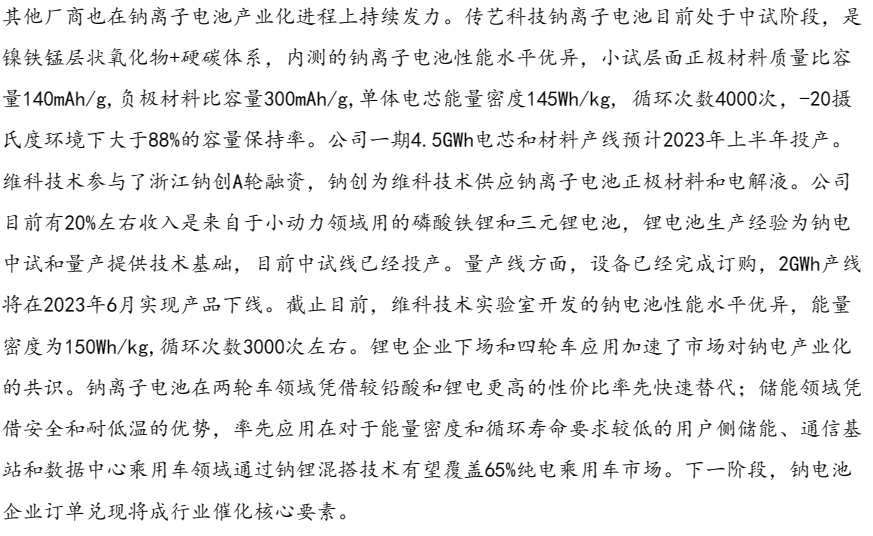 其他厂商也在钠离子电池产业化进程上持续发力。传艺科技钠离子电池目前处于中试阶段，是镍铁锰层状氧化物+硬碳体系，内测的钠离子电池性能水平优异，小试层面正极材料质量比容量140mAh/g，负极材料比容量300mAh/g，单体电芯能量密度145Wh/kg，循环次数4000次，-20摄氏度环境下大于88%的容量保持率。公司一期4.5GWh电芯和材料产线预计2023年上半年投产。维科技术参与了浙江钠创A轮融资，钠创为维科技术供应钠离子电池正极材料和电解液。公司目前有20%左右收入是来自于小动力领域用的磷酸铁锂和三元锂电池，锂电池生产经验为钠电中试和量产提供技术基础，目前中试线已经投产。量产线方面，设备已经完成订购，2GWh产线将在2023年6月实现产品下线。截止目前，维科技术实验室开发的钠电池性能水平优异，能量密度为150Wh/kg，循环次数3000次左右。锂电企业下场和四轮车应用加速了市场对钠电产业化的共识。钠离子电池在两轮车领域凭借较铅酸和锂电更高的性价比率先快速替代；储能领域凭借安全和耐低温的优势，率先应用在对于能量密度和循环寿命要求较低的用户侧储能、通信基站和数据中心乘用车领域通过钠锂混搭技术有望覆盖65%纯电乘用车市场。下一阶段，钠电池企业订单兑现将成行业催化核心要素。